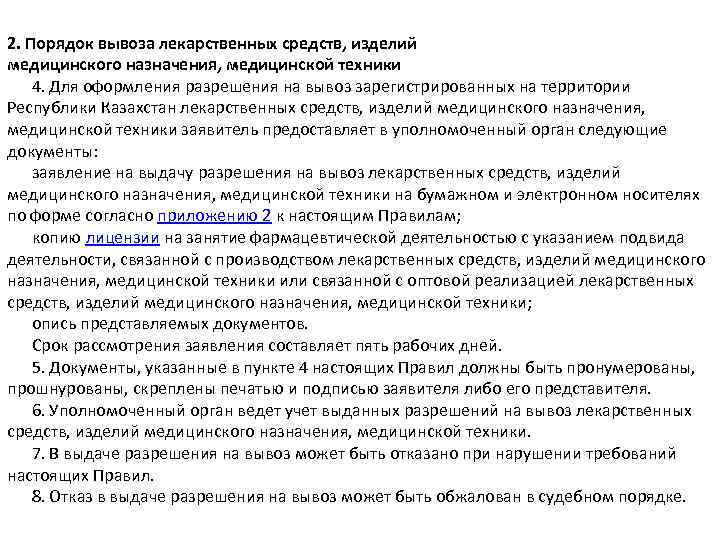 2. Порядок вывоза лекарственных средств, изделий медицинского назначения, медицинской техники

4. Для оформления разрешения на вывоз зарегистрированных на территории Республики Казахстан лекарственных средств, изделий медицинского назначения, медицинской техники заявитель предоставляет в уполномоченный орган следующие документы:

заявление на выдачу разрешения на вывоз лекарственных средств, изделий медицинского назначения, медицинской техники на бумажном и электронном носителях по форме согласно приложению 2 к настоящим Правилам;

копию лицензии на занятие фармацевтической деятельностью с указанием подвида деятельности, связанной с производством лекарственных средств, изделий медицинского назначения, медицинской техники или связанной с оптовой реализацией лекарственных средств, изделий медицинского назначения, медицинской техники;

опись представляемых документов.

Срок рассмотрения заявления составляет пять рабочих дней.

5. Документы, указанные в пункте 4 настоящих Правил должны быть пронумерованы, прошнурованы, скреплены печатью и подписью заявителя либо его представителя.

6. Уполномоченный орган ведет учет выданных разрешений на вывоз лекарственных средств, изделий медицинского назначения, медицинской техники.

7. В выдаче разрешения на вывоз может быть отказано при нарушении требований настоящих Правил.

8. Отказ в выдаче разрешения на вывоз может быть обжалован в судебном порядке.